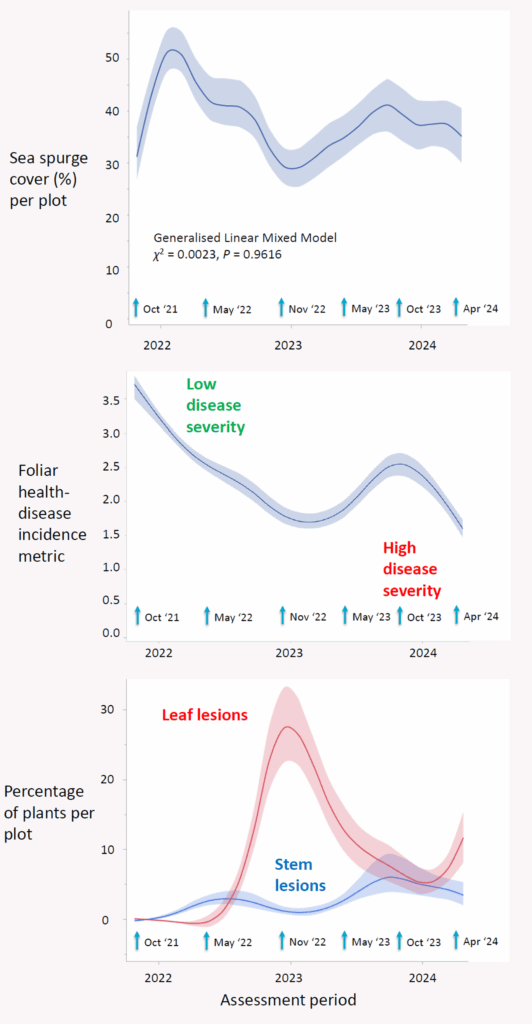 Sea spurge cover (%) per plot

50
40
30
20
10
0

Generalised Linear Mixed Model
$\chi^2$ = 0.0023, $P$ = 0.9616

Oct '21
May '22
Nov '22
May '23
Oct '23
Apr '24

2022
2023
2024

Foliar health-disease incidence metric

3.5
3.0
2.5
2.0
1.5
1.0
0.5
0.0

Low disease severity

High disease severity

Oct '21
May '22
Nov '22
May '23
Oct '23
Apr '24

2022
2023
2024

Percentage of plants per plot

30
20
10
0

Leaf lesions

Stem lesions

Oct '21
May '22
Nov '22
May '23
Oct '23
Apr '24

2022
2023
2024

Assessment period